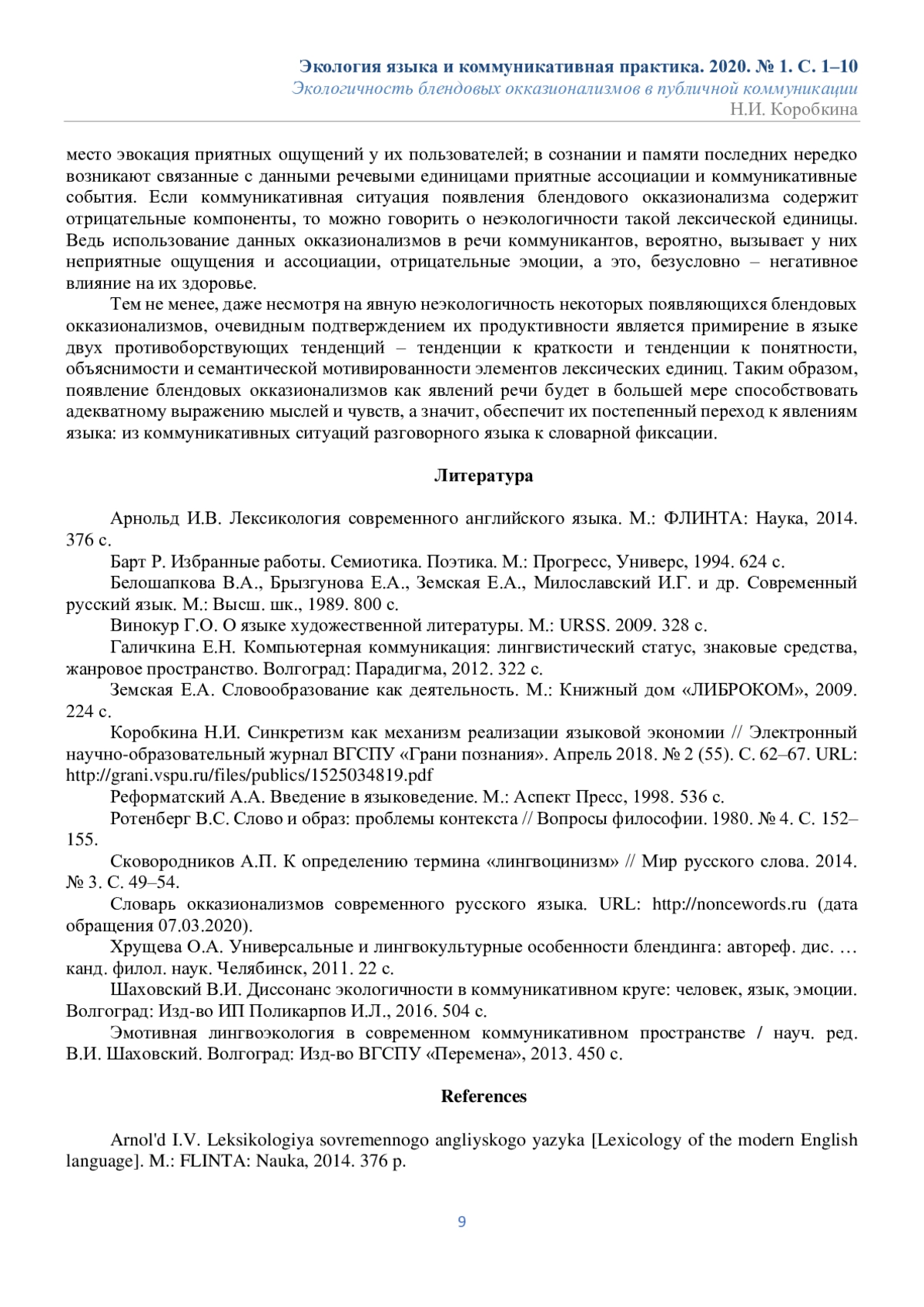 Экология языка и коммуникативная практика. 2020. № 1. С. 1–10
Экологичность блендовых окказионализмов в публичной коммуникации
Н.И. Коробкина

место эвокация приятных ощущений у их пользователей; в сознании и памяти последних нередко возникают связанные с данными речевыми единицами приятные ассоциации и коммуникативные события. Если коммуникативная ситуация появления блендового окказионализма содержит отрицательные компоненты, то можно говорить о неэкологичности такой лексической единицы. Ведь использование данных окказионализмов в речи коммуникантов, вероятно, вызывает у них неприятные ощущения и ассоциации, отрицательные эмоции, а это, безусловно – негативное влияние на их здоровье.

Тем не менее, даже несмотря на явную неэкологичность некоторых появляющихся блендовых окказионализмов, очевидным подтверждением их продуктивности является примирение в языке двух противоборствующих тенденций – тенденции к краткости и тенденции к понятности, объяснимости и семантической мотивированности элементов лексических единиц. Таким образом, появление блендовых окказионализмов как явлений речи будет в большей мере способствовать адекватному выражению мыслей и чувств, а значит, обеспечит их постепенный переход к явлениям языка: из коммуникативных ситуаций разговорного языка к словарной фиксации.

Литература

Арнольд И.В. Лексикология современного английского языка. М.: ФЛИНТА: Наука, 2014. 376 с.

Барт Р. Избранные работы. Семиотика. Поэтика. М.: Прогресс, Универс, 1994. 624 с.

Белошапкова В.А., Брызгунова Е.А., Земская Е.А., Милославский И.Г. и др. Современный русский язык. М.: Высш. шк., 1989. 800 с.

Винокур Г.О. О языке художественной литературы. М.: URSS. 2009. 328 с.

Галичкина Е.Н. Компьютерная коммуникация: лингвистический статус, знаковые средства, жанровое пространство. Волгоград: Парадигма, 2012. 322 с.

Земская Е.А. Словообразование как деятельность. М.: Книжный дом «ЛИБРОКОМ», 2009. 224 с.

Коробкина Н.И. Синкретизм как механизм реализации языковой экономии // Электронный научно-образовательный журнал ВГСПУ «Грани познания». Апрель 2018. № 2 (55). С. 62–67. URL: http://grani.vspu.ru/files/publics/1525034819.pdf

Реформатский А.А. Введение в языковедение. М.: Аспект Пресс, 1998. 536 с.

Ротенберг В.С. Слово и образ: проблемы контекста // Вопросы философии. 1980. № 4. С. 152–155.

Сковородников А.П. К определению термина «лингвоцинизм» // Мир русского слова. 2014. № 3. С. 49–54.

Словарь окказионализмов современного русского языка. URL: http://noncewords.ru (дата обращения 07.03.2020).

Хрущева О.А. Универсальные и лингвокультурные особенности блендинга: автореф. дис. … канд. филол. наук. Челябинск, 2011. 22 с.

Шаховский В.И. Диссонанс экологичности в коммуникативном круге: человек, язык, эмоции. Волгоград: Изд-во ИП Поликарпов И.Л., 2016. 504 с.

Эмотивная лингвоэкология в современном коммуникативном пространстве / науч. ред. В.И. Шаховский. Волгоград: Изд-во ВГСПУ «Перемена», 2013. 450 с.

References

Arnol'd I.V. Leksikologiya sovremennogo angliyskogo yazyka [Lexicology of the modern English language]. M.: FLINTA: Nauka, 2014. 376 p.

9